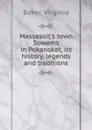 Baker, Virginia

Massasoit's town Sowams in Pokanoket, its history, legends and traditions